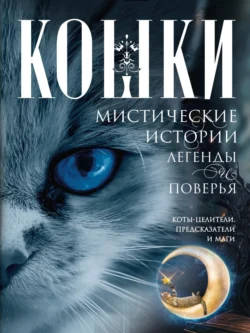 КОШКИ

МИСТИЧЕСКИЕ ИСТОРИИ ЛЕГЕНДЫ И ПОВЕРЬЯ

КОТЫ-ЦЕЛИТЕЛИ, ПРЕДСКАЗАТЕЛИ И МАГИ